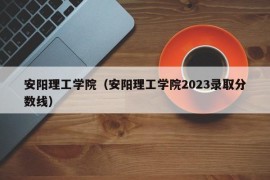 安阳理工学院（安阳理工学院2023录取分数线）